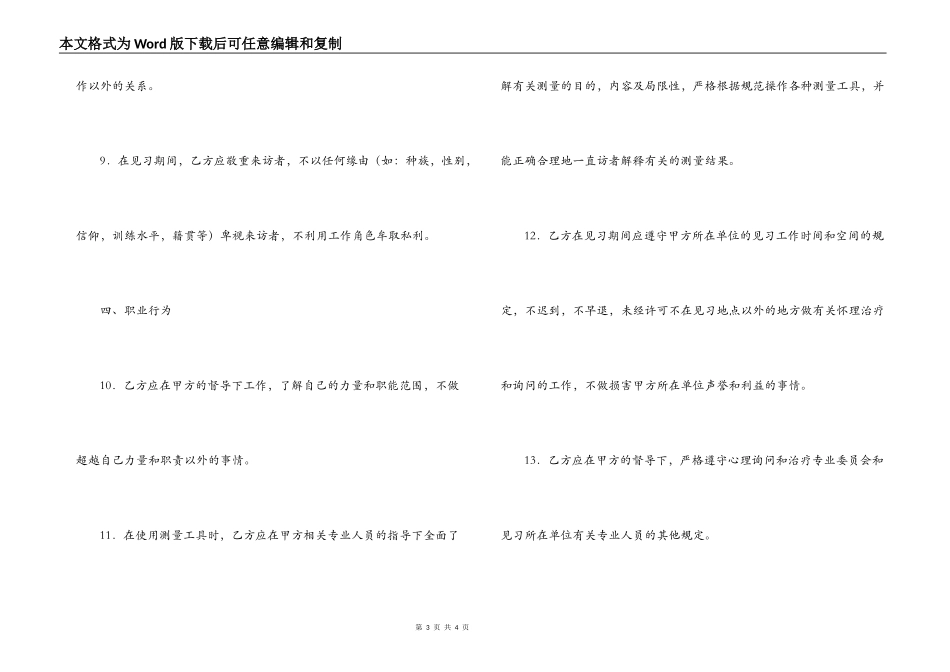 本文格式为Word版下载后可任意编辑和复制

作以外的关系。

9．在见习期间，乙方应敬重来访者，不以任何缘由（如：种族，性别，信仰，训练水平，籍贯等）卑视来访者，不利用工作角色牟取私利。

四、职业行为

10．乙方应在甲方的督导下工作，了解自己的力量和职能范围，不做超越自己力量和职责以外的事情。

11．在使用测量工具时，乙方应在甲方相关专业人员的指导下全面了解有关测量的目的，内容及局限性，严格根据规范操作各种测量工具，并能正确合理地一直访者解释有关的测量结果。

12．乙方在见习期间应遵守甲方所在单位的见习工作时间和空间的规定，不迟到，不早退，未经许可不在见习地点以外的地方做有关怀理治疗和询问的工作，不做损害甲方所在单位声誉和利益的事情。

13．乙方应在甲方的督导下，严格遵守心理询问和治疗专业委员会和见习所在单位有关专业人员的其他规定。

第 3 页 共 4 页